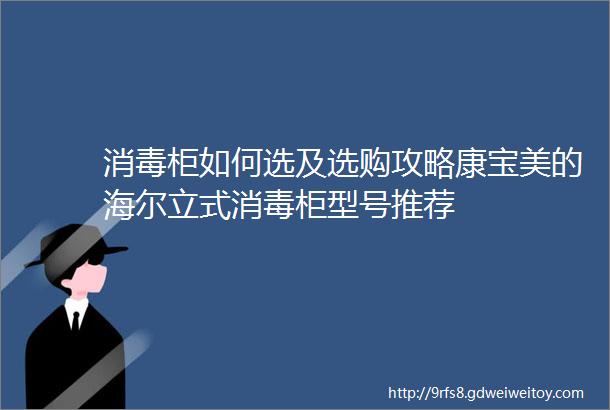 消毒柜如何选及选购攻略康宝美的海尔立式消毒柜型号推荐

http://9rfs8.gdweiweitoy.com